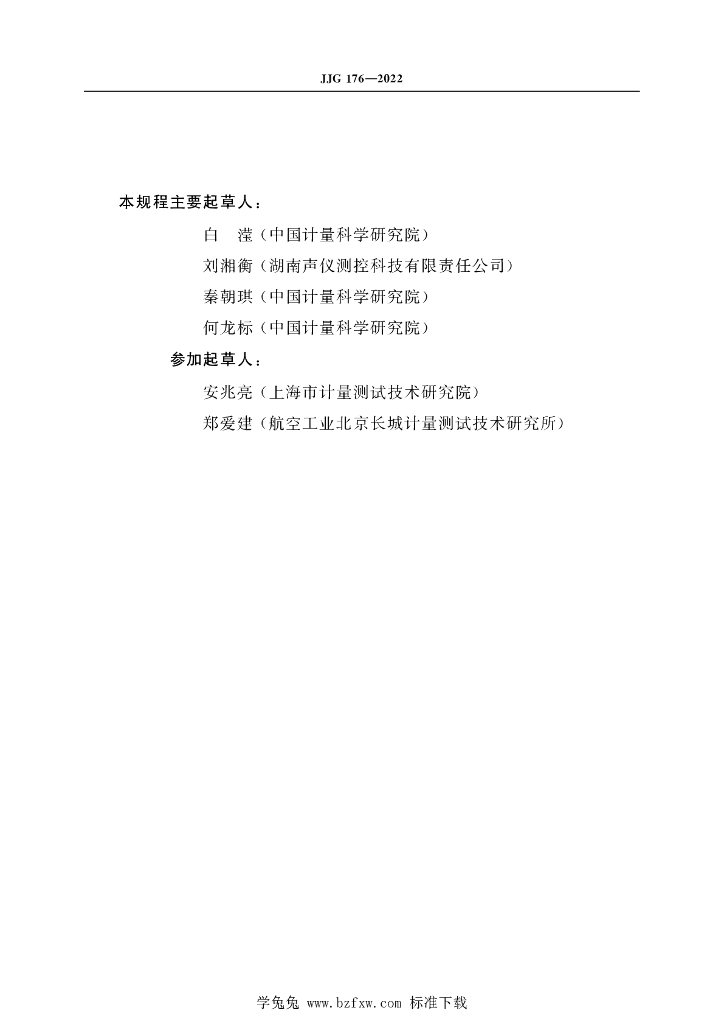 JJG 176—2022

本规程主要起草人：

白　滢（中国计量科学研究院）

刘湘衡（湖南声仪测控科技有限责任公司）

秦朝琪（中国计量科学研究院）

何龙标（中国计量科学研究院）

参加起草人：

安兆亮（上海市计量测试技术研究院）

郑爱建（航空工业北京长城计量测试技术研究所）

学兔兔 www.bzfxw.com 标准下载